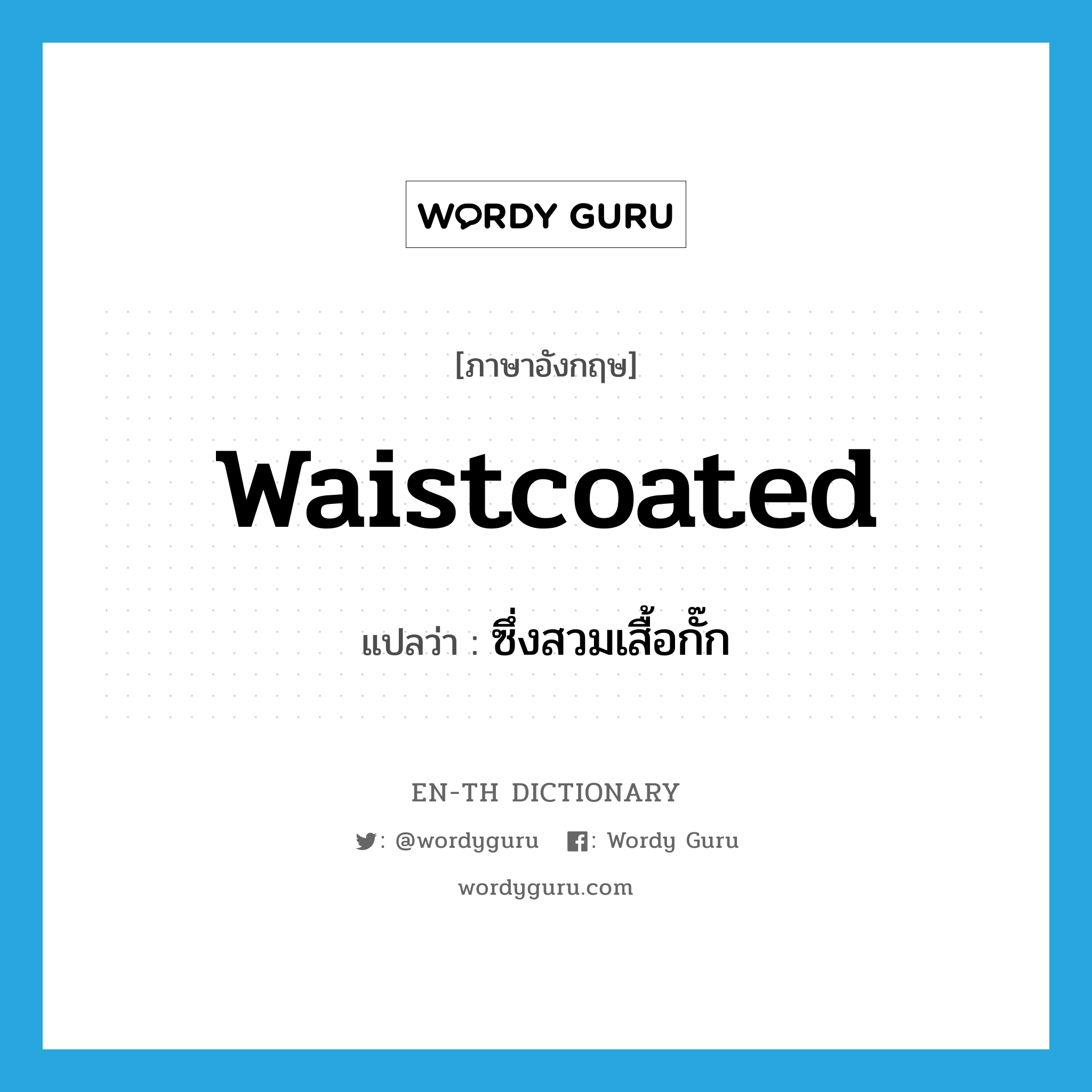 WORDY GURU

[ภาษาอังกฤษ]

waistcoated

แปลว่า : ซึ่งสวมเสื้อกั๊ก

EN-TH DICTIONARY

: @wordyguru  : Wordy Guru

wordyguru.com